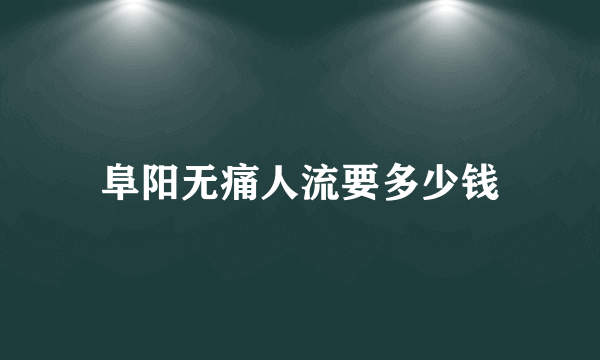 阜阳无痛人流要多少钱